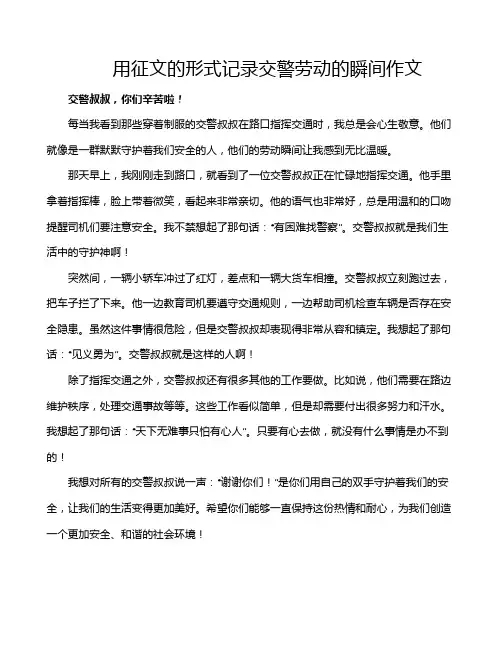 用征文的形式记录交警劳动的瞬间作文

交警叔叔，你们辛苦啦！

每当我看到那些穿着制服的交警叔叔在路口指挥交通时，我总是会心生敬意。他们就像是一群默默守护着我们安全的人，他们的劳动瞬间让我感到无比温暖。

那天早上，我刚刚走到路口，就看到了一位交警叔叔正在忙碌地指挥交通。他手里拿着指挥棒，脸上带着微笑，看起来非常亲切。他的语气也非常好，总是用温和的口吻提醒司机们要注意安全。我不禁想起了那句话："有困难找警察"。交警叔叔就是我们生活中的守护神啊！

突然间，一辆小轿车冲过了红灯，差点和一辆大货车相撞。交警叔叔立刻跑过去，把车子拦了下来。他一边教育司机要遵守交通规则，一边帮助司机检查车辆是否存在安全隐患。虽然这件事情很危险，但是交警叔叔却表现得非常从容和镇定。我想起了那句话："见义勇为"。交警叔叔就是这样的人啊！

除了指挥交通之外，交警叔叔还有很多其他的工作要做。比如说，他们需要在路边维护秩序，处理交通事故等等。这些工作看似简单，但是却需要付出很多努力和汗水。我想起了那句话："天下无难事只怕有心人"。只要有心去做，就没有什么事情是办不到的！

我想对所有的交警叔叔说一声："谢谢你们！"是你们用自己的双手守护着我们的安全，让我们的生活变得更加美好。希望你们能够一直保持这份热情和耐心，为我们创造一个更加安全、和谐的社会环境！